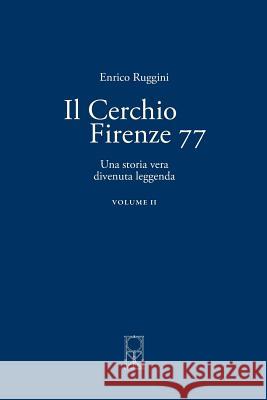 Enrico Ruggini

Il Cerchio Firenze 77

Una storia vera divenuta leggenda

VOLUME II

Kraina Książek